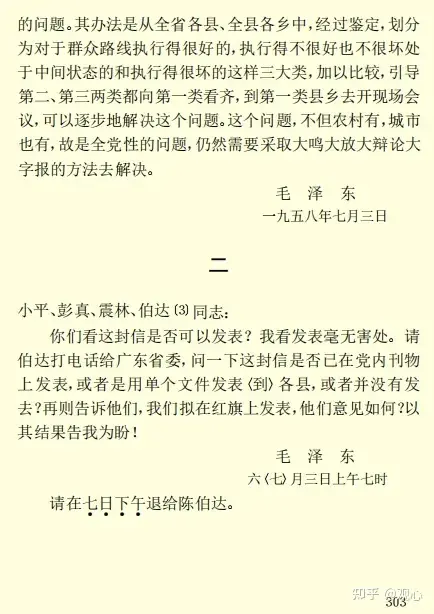 的问题。其办法是从全省各县、全县各乡中，经过鉴定，划分为对于群众路线执行得很好的，执行得不很好也不很坏处于中间状态的和执行得很坏的这样三大类，加以比较，引导第二、第三两类都向第一类看齐，到第一类县乡去开现场会议，可以逐步地解决这个问题。这个问题，不但农村有，城市也有，故是全党性的问题，仍然需要采取大鸣大放大辩论大字报的方法去解决。

毛 泽 东
一九五八年七月三日

二

小平、彭真、震林、伯达〔3〕同志：

你们看这封信是否可以发表？我看发表毫无害处。请伯达打电话给广东省委，问一下这封信是否已在党内刊物上发表，或者是用单个文件发表〈到〉各县，或者并没有发去？再则告诉他们，我们拟在红旗上发表，他们意见如何？以其结果告我为盼！

毛 泽 东
六〈七〉月三日上午七时

请在七日下午退给陈伯达。

知乎 @观心
303